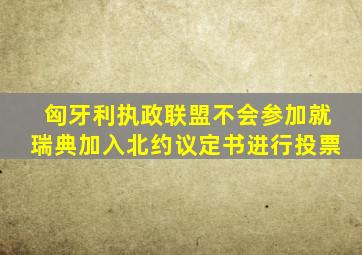 匈牙利执政联盟不会参加就瑞典加入北约议定书进行投票